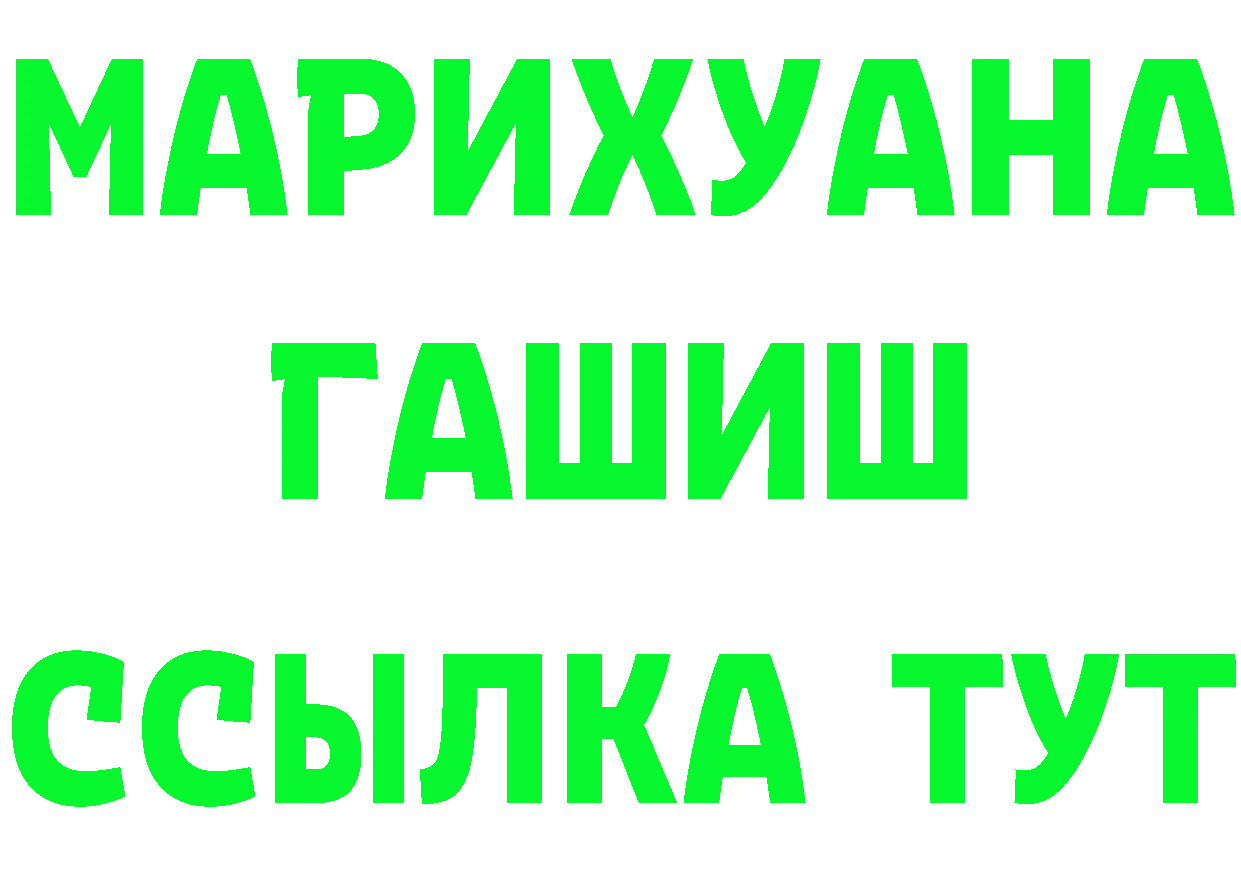 МАРИХУАНА
ГАШИШ
ССЫЛКА ТУТ